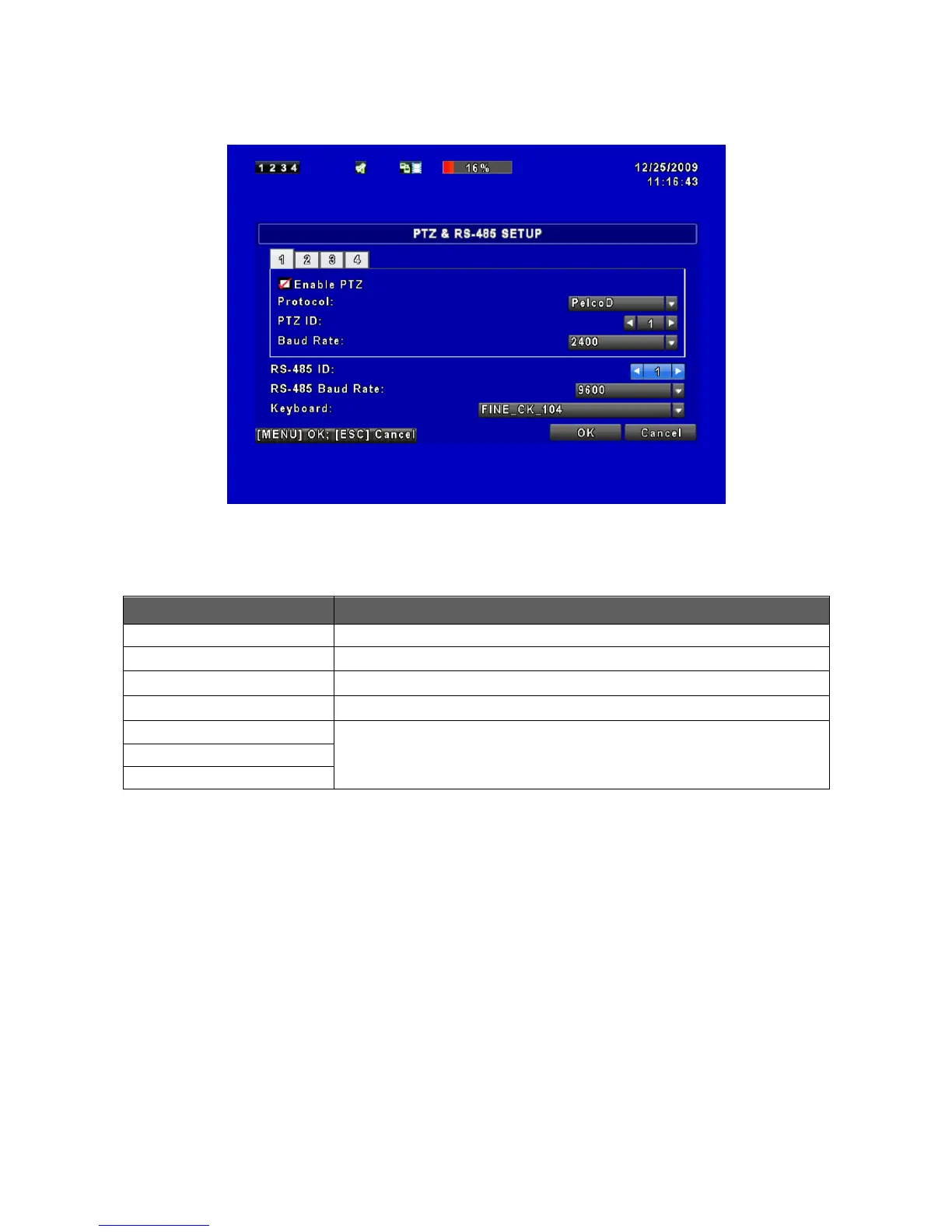 1 2 3 4

16%

12/25/2009
11:16:43

PTZ & RS-485 SETUP

1 2 3 4

☑ Enable PTZ
Protocol: PelcoD
PTZ ID: 1
Baud Rate: 2400

RS-485 ID: 1
RS-485 Baud Rate: 9600
Keyboard: FINE_CK_104

[MENU] OK; [ESC] Cancel

OK
Cancel